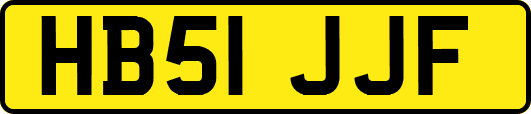 HB51 JJF